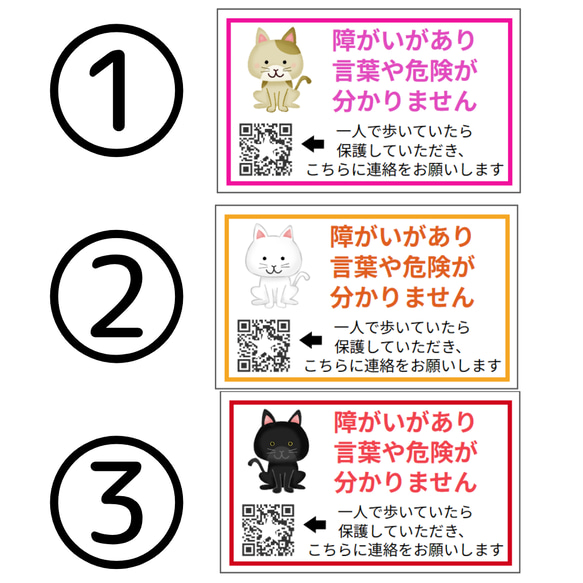 ①

障がいがあり
言葉や危険が
分かりません

一人で歩いていたら
保護していただき、
こちらに連絡をお願いします

②

障がいがあり
言葉や危険が
分かりません

一人で歩いていたら
保護していただき、
こちらに連絡をお願いします

③

障がいがあり
言葉や危険が
分かりません

一人で歩いていたら
保護していただき、
こちらに連絡をお願いします